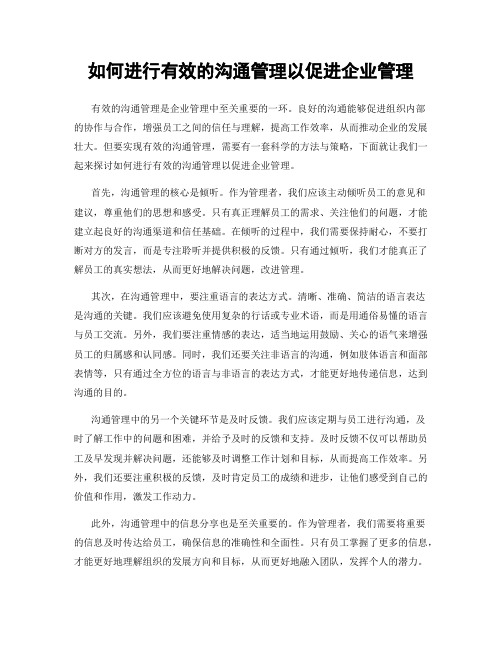 如何进行有效的沟通管理以促进企业管理

有效的沟通管理是企业管理中至关重要的一环。良好的沟通能够促进组织内部的协作与合作，增强员工之间的信任与理解，提高工作效率，从而推动企业的发展壮大。但要实现有效的沟通管理，需要有一套科学的方法与策略，下面就让我们一起来探讨如何进行有效的沟通管理以促进企业管理。

首先，沟通管理的核心是倾听。作为管理者，我们应该主动倾听员工的意见和建议，尊重他们的思想和感受。只有真正理解员工的需求、关注他们的问题，才能建立起良好的沟通渠道和信任基础。在倾听的过程中，我们需要保持耐心，不要打断对方的发言，而是专注聆听并提供积极的反馈。只有通过倾听，我们才能真正了解员工的真实想法，从而更好地解决问题，改进管理。

其次，在沟通管理中，要注重语言的表达方式。清晰、准确、简洁的语言表达是沟通的关键。我们应该避免使用复杂的行话或专业术语，而是用通俗易懂的语言与员工交流。另外，我们要注重情感的表达，适当地运用鼓励、关心的语气来增强员工的归属感和认同感。同时，我们还要关注非语言的沟通，例如肢体语言和面部表情等，只有通过全方位的语言与非语言的表达方式，才能更好地传递信息，达到沟通的目的。

沟通管理中的另一个关键环节是及时反馈。我们应该定期与员工进行沟通，及时了解工作中的问题和困难，并给予及时的反馈和支持。及时反馈不仅可以帮助员工及早发现并解决问题，还能够及时调整工作计划和目标，从而提高工作效率。另外，我们还要注重积极的反馈，及时肯定员工的成绩和进步，让他们感受到自己的价值和作用，激发工作动力。

此外，沟通管理中的信息分享也是至关重要的。作为管理者，我们需要将重要的信息及时传达给员工，确保信息的准确性和全面性。只有员工掌握了更多的信息，才能更好地理解组织的发展方向和目标，从而更好地融入团队，发挥个人的潜力。